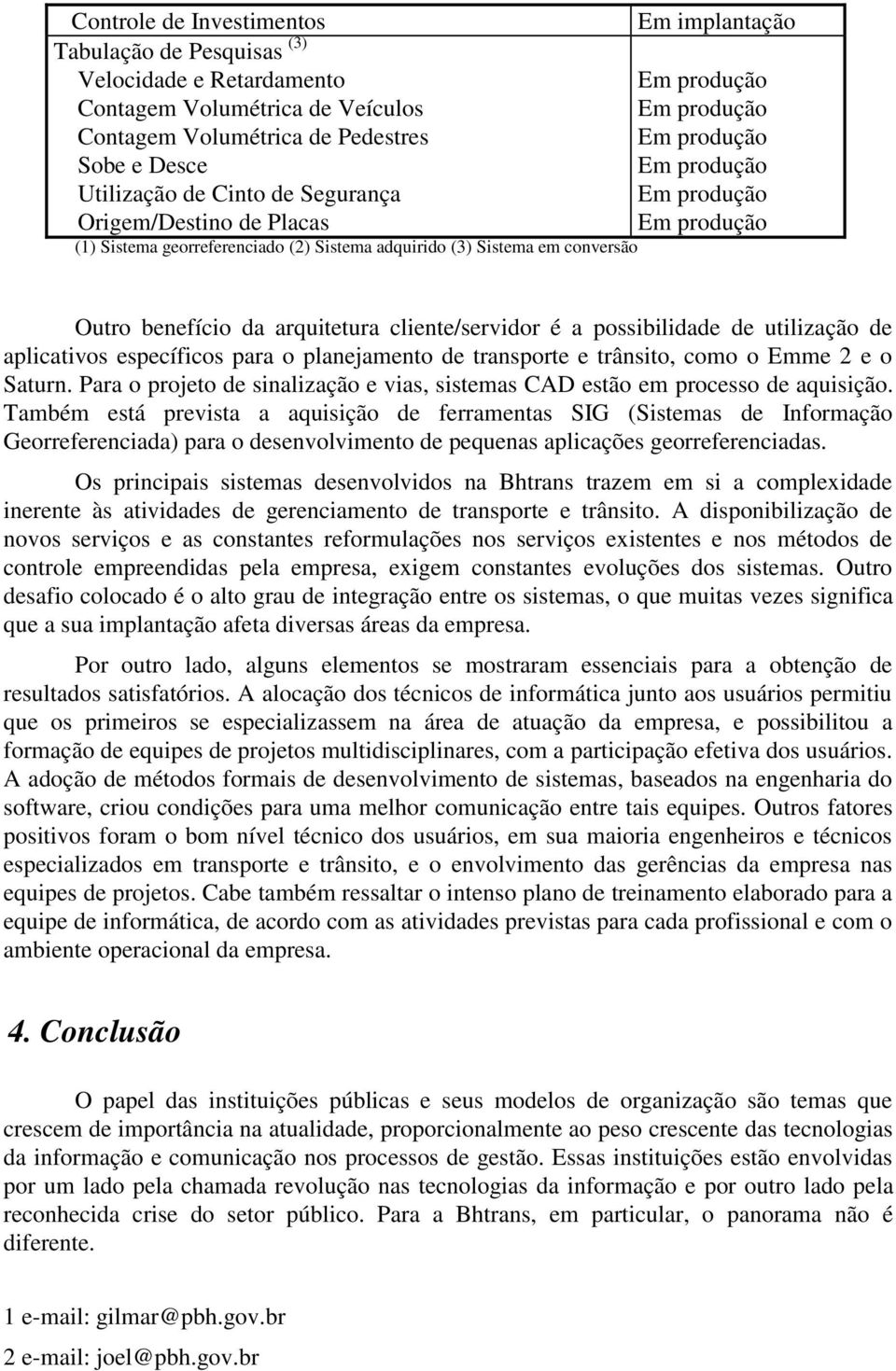 | | |
|---|---|
| Controle de Investimentos | Em implantação |
| Tabulação de Pesquisas $^{(3)}$ | |
| Velocidade e Retardamento | Em produção |
| Contagem Volumétrica de Veículos | Em produção |
| Contagem Volumétrica de Pedestres | Em produção |
| Sobe e Desce | Em produção |
| Utilização de Cinto de Segurança | Em produção |
| Origem/Destino de Placas | Em produção |

(1) Sistema georreferenciado (2) Sistema adquirido (3) Sistema em conversão

Outro benefício da arquitetura cliente/servidor é a possibilidade de utilização de aplicativos específicos para o planejamento de transporte e trânsito, como o Emme 2 e o Saturn. Para o projeto de sinalização e vias, sistemas CAD estão em processo de aquisição. Também está prevista a aquisição de ferramentas SIG (Sistemas de Informação Georreferenciada) para o desenvolvimento de pequenas aplicações georreferenciadas.

Os principais sistemas desenvolvidos na Bhtrans trazem em si a complexidade inerente às atividades de gerenciamento de transporte e trânsito. A disponibilização de novos serviços e as constantes reformulações nos serviços existentes e nos métodos de controle empreendidas pela empresa, exigem constantes evoluções dos sistemas. Outro desafio colocado é o alto grau de integração entre os sistemas, o que muitas vezes significa que a sua implantação afeta diversas áreas da empresa.

Por outro lado, alguns elementos se mostraram essenciais para a obtenção de resultados satisfatórios. A alocação dos técnicos de informática junto aos usuários permitiu que os primeiros se especializassem na área de atuação da empresa, e possibilitou a formação de equipes de projetos multidisciplinares, com a participação efetiva dos usuários. A adoção de métodos formais de desenvolvimento de sistemas, baseados na engenharia do software, criou condições para uma melhor comunicação entre tais equipes. Outros fatores positivos foram o bom nível técnico dos usuários, em sua maioria engenheiros e técnicos especializados em transporte e trânsito, e o envolvimento das gerências da empresa nas equipes de projetos. Cabe também ressaltar o intenso plano de treinamento elaborado para a equipe de informática, de acordo com as atividades previstas para cada profissional e com o ambiente operacional da empresa.

4. Conclusão

O papel das instituições públicas e seus modelos de organização são temas que crescem de importância na atualidade, proporcionalmente ao peso crescente das tecnologias da informação e comunicação nos processos de gestão. Essas instituições estão envolvidas por um lado pela chamada revolução nas tecnologias da informação e por outro lado pela reconhecida crise do setor público. Para a Bhtrans, em particular, o panorama não é diferente.

1 e-mail: gilmar@pbh.gov.br

2 e-mail: joel@pbh.gov.br